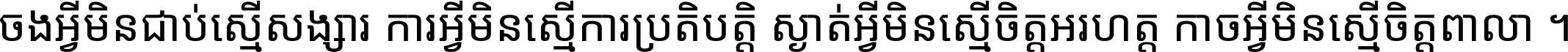 ចងអ្វីមិនជាប់ស្មើសង្សារ ការអ្វីមិនស្មើការប្រតិបត្តិ ស្ងាត់អ្វីមិនស្មើចិត្តអរហត្ត កាចអ្វីមិនស្មើចិត្តពាលា ។